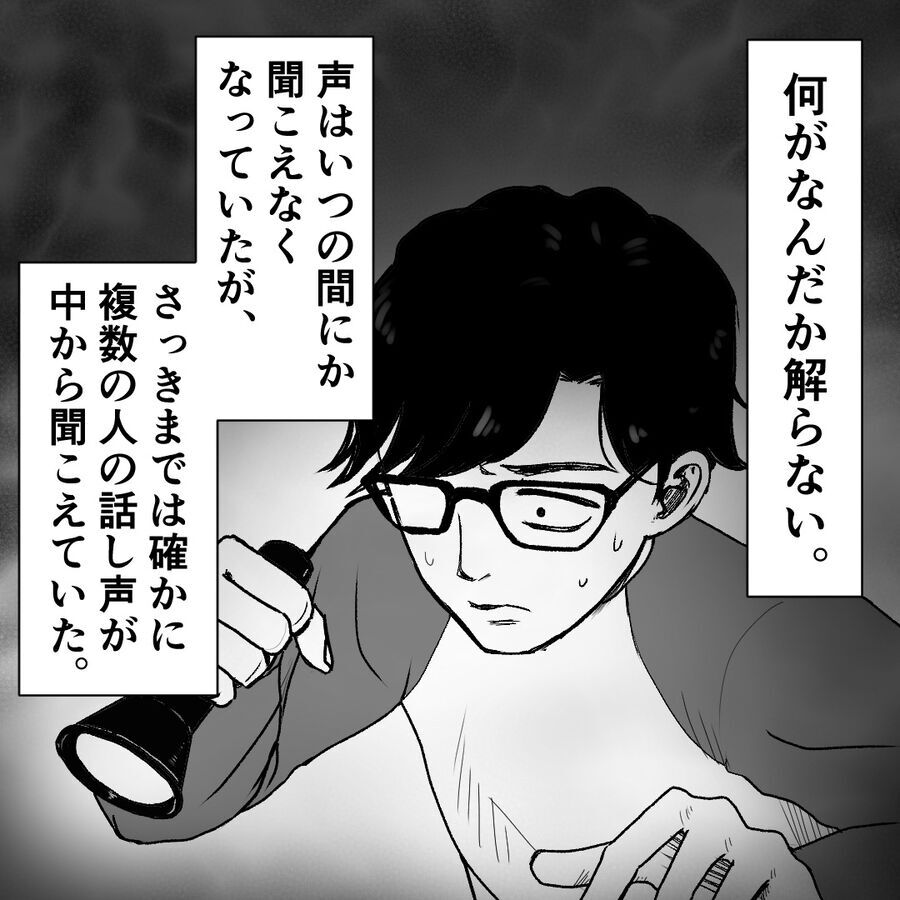 何がなんだか解らない。

声はいつの間にか聞こえなくなっていたが、

さっきまでは確かに複数の人の話し声が中から聞こえていた。